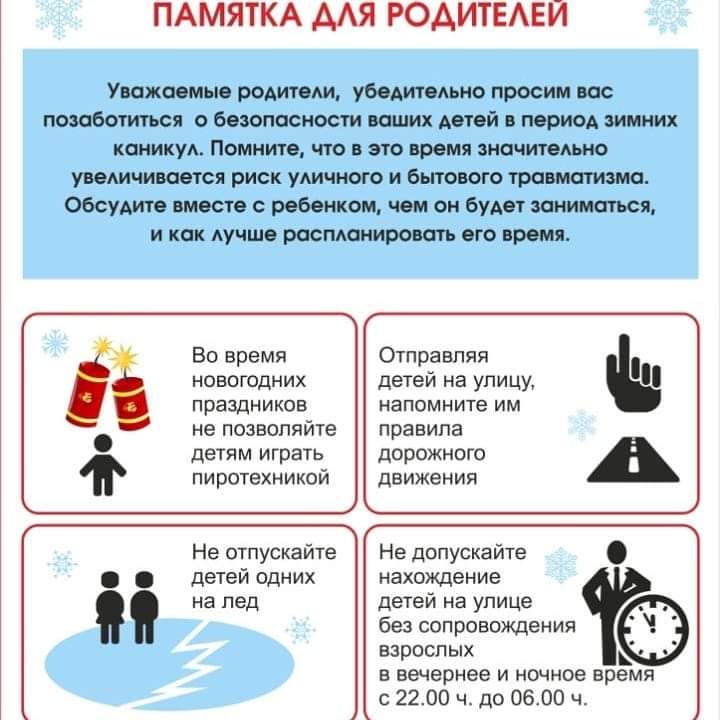 ПАМЯТКА ДЛЯ РОДИТЕЛЕЙ

Уважаемые родители, убедительно просим вас позаботиться о безопасности ваших детей в период зимних каникул. Помните, что в это время значительно увеличивается риск уличного и бытового травматизма. Обсудите вместе с ребенком, чем он будет заниматься, и как лучше распланировать его время.

Во время новогодних праздников не позволяйте детям играть пиротехникой

Отправляя детей на улицу, напомните им правила дорожного движения

Не отпускайте детей одних на лед

Не допускайте нахождение детей на улице без сопровождения взрослых в вечернее и ночное время с 22.00 ч. до 06.00 ч.